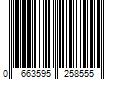 0 663595 258555